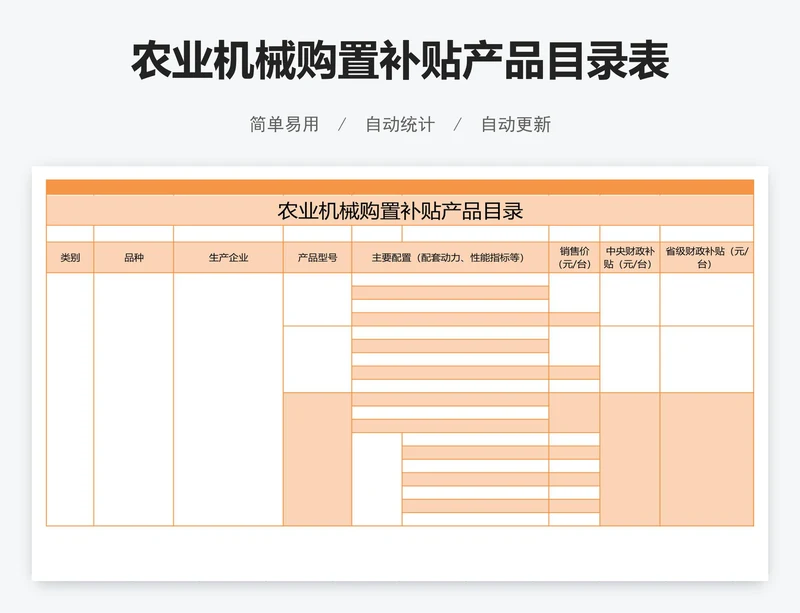 农业机械购置补贴产品目录表

简单易用 / 自动统计 / 自动更新

农业机械购置补贴产品目录

| 类别 | 品种 | 生产企业 | 产品型号 | 主要配置（配套动力、性能指标等） | 销售价（元/台） | 中央财政补贴（元/台） | 省级财政补贴（元/台） |
|---|---|---|---|---|---|---|---|
| | | | | | | | |